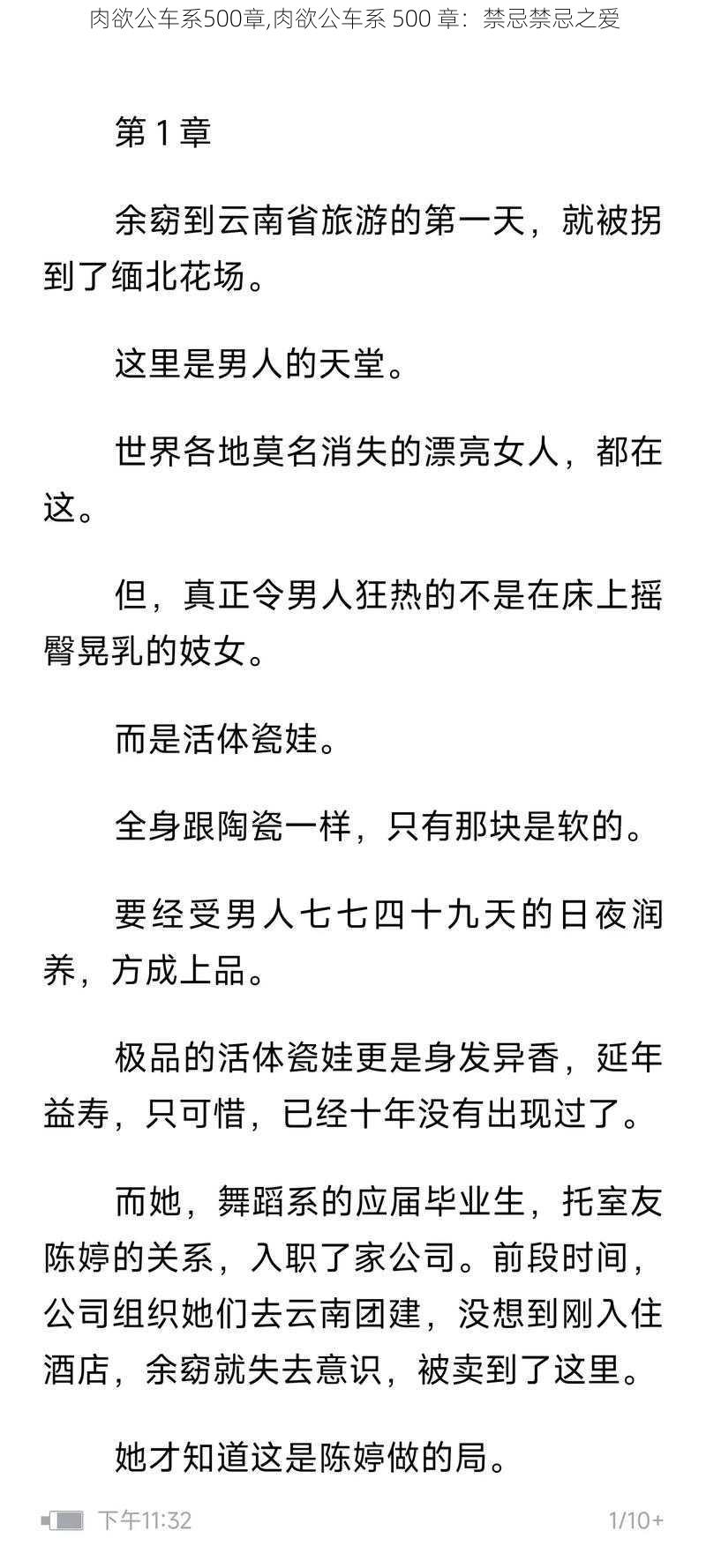 肉欲公车系500章,肉欲公车系 500 章：禁忌禁忌之爱

第 1 章

余窈到云南省旅游的第一天，就被拐到了缅北花场。

这里是男人的天堂。

世界各地莫名消失的漂亮女人，都在这。

但，真正令男人狂热的不是在床上摇臀晃乳的妓女。

而是活体瓷娃。

全身跟陶瓷一样，只有那块是软的。

要经受男人七七四十九天的日夜润养，方成上品。

极品的活体瓷娃更是身发异香，延年益寿，只可惜，已经十年没有出现过了。

而她，舞蹈系的应届毕业生，托室友陈婷的关系，入职了家公司。前段时间，公司组织她们去云南团建，没想到刚入住酒店，余窈就失去意识，被卖到了这里。

她才知道这是陈婷做的局。

下午11:32

1/10+